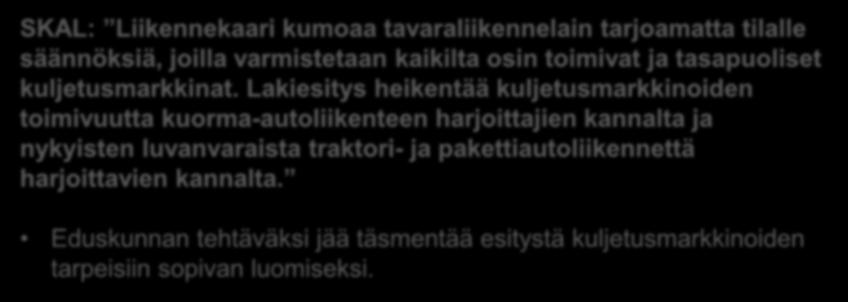 SKAL: ”Liikennekaari kumoaa tavaraliikennelain tarjoamatta tilalle säännöksiä, joilla varmistetaan kaikilta osin toimivat ja tasapuoliset kuljetusmarkkinat. Lakiesitys heikentää kuljetusmarkkinoiden toimivuutta kuorma-autoliikenteen harjoittajien kannalta ja nykyisten luvanvaraista traktori- ja pakettiautoliikennettä harjoittavien kannalta.”

• Eduskunnan tehtäväksi jää täsmentää esitystä kuljetusmarkkinoiden tarpeisiin sopivan luomiseksi.